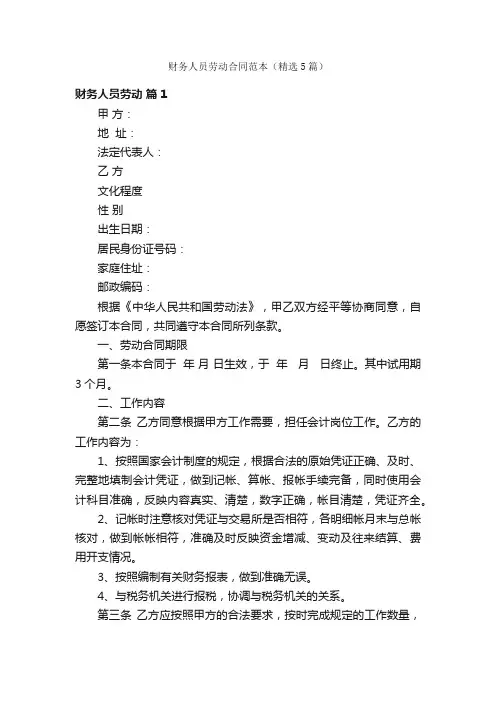 财务人员劳动合同范本（精选5篇）

财务人员劳动 篇1

甲 方：

地 址：

法定代表人：

乙 方

文化程度

性 别

出生日期：

居民身份证号码：

家庭住址：

邮政编码：

根据《中华人民共和国劳动法》，甲乙双方经平等协商同意，自愿签订本合同，共同遵守本合同所列条款。

一、劳动合同期限

第一条本合同于 年 月 日生效，于 年 月 日终止。其中试用期3个月。

二、工作内容

第二条 乙方同意根据甲方工作需要，担任会计岗位工作。乙方的工作内容为：

1、按照国家会计制度的规定，根据合法的原始凭证正确、及时、完整地填制会计凭证，做到记帐、算帐、报帐手续完备，同时使用会计科目准确，反映内容真实、清楚，数字正确，帐目清楚，凭证齐全。

2、记帐时注意核对凭证与交易所是否相符，各明细帐月末与总帐核对，做到帐帐相符，准确及时反映资金增减、变动及往来结算、费用开支情况。

3、按照编制有关财务报表，做到准确无误。

4、与税务机关进行报税，协调与税务机关的关系。

第三条 乙方应按照甲方的合法要求，按时完成规定的工作数量，